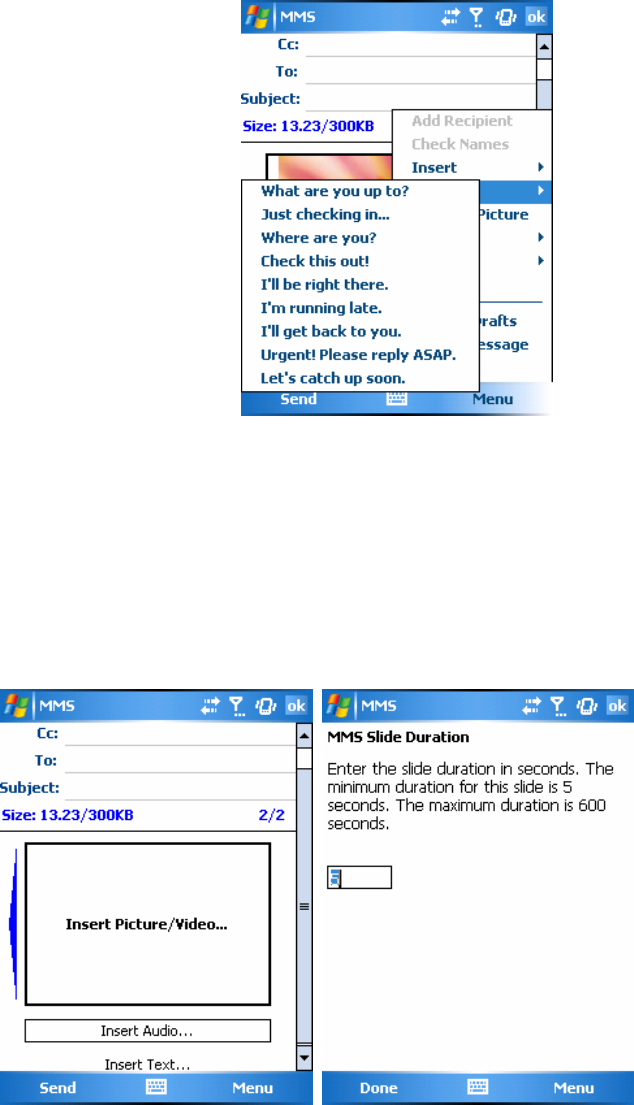 MMS ok
Cc:
To:
Subject:
Size: 13.23/300KB

Add Recipient
Check Names
Insert
Picture
rafts
essage

What are you up to?
Just checking in...
Where are you?
Check this out!
I'll be right there.
I'm running late.
I'll get back to you.
Urgent! Please reply ASAP.
Let's catch up soon.

Send Menu

MMS ok
Cc:
To:
Subject:
Size: 13.23/300KB 2/2
Insert Picture/Video...
Insert Audio...
Insert Text...
Send Menu

MMS ok
MMS Slide Duration
Enter the slide duration in seconds. The minimum duration for this slide is 5 seconds. The maximum duration is 600 seconds.
5
Done Menu